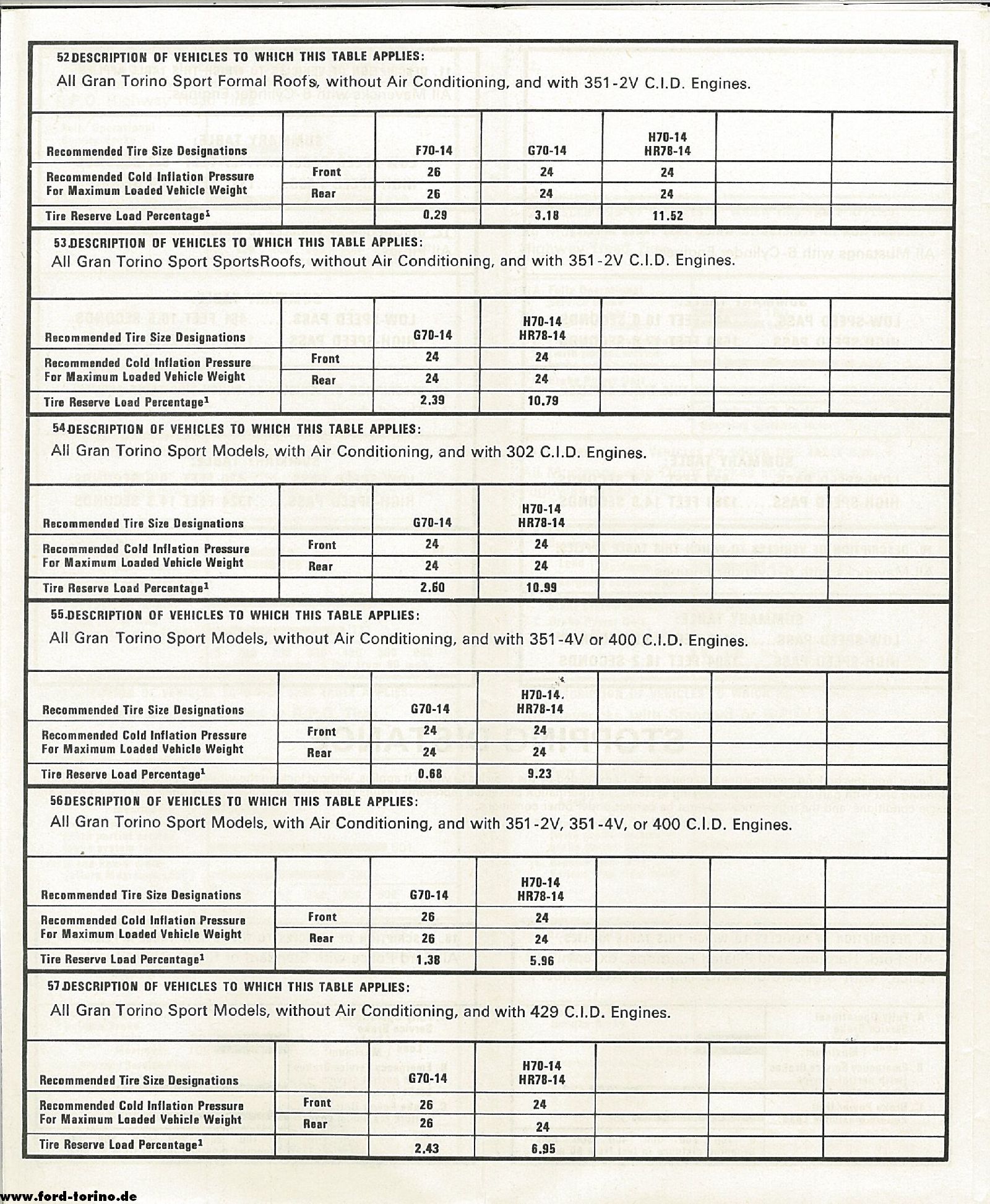 52 DESCRIPTION OF VEHICLES TO WHICH THIS TABLE APPLIES:
All Gran Torino Sport Formal Roofs, without Air Conditioning, and with 351-2V C.I.D. Engines.

| Recommended Tire Size Designations | | F70-14 | G70-14 | H70-14 HR78-14 | | |
|---|---|---|---|---|---|---|
| Recommended Cold Inflation Pressure For Maximum Loaded Vehicle Weight | Front | 26 | 24 | 24 | | |
| | Rear | 26 | 24 | 24 | | |
| Tire Reserve Load Percentage$^1$ | | 0.29 | 3.18 | 11.52 | | |

53 DESCRIPTION OF VEHICLES TO WHICH THIS TABLE APPLIES:
All Gran Torino Sport SportsRoofs, without Air Conditioning, and with 351-2V C.I.D. Engines.

| Recommended Tire Size Designations | | G70-14 | H70-14 HR78-14 | | | |
|---|---|---|---|---|---|---|
| Recommended Cold Inflation Pressure For Maximum Loaded Vehicle Weight | Front | 24 | 24 | | | |
| | Rear | 24 | 24 | | | |
| Tire Reserve Load Percentage$^1$ | | 2.39 | 10.79 | | | |

54 DESCRIPTION OF VEHICLES TO WHICH THIS TABLE APPLIES:
All Gran Torino Sport Models, with Air Conditioning, and with 302 C.I.D. Engines.

| Recommended Tire Size Designations | | G70-14 | H70-14 HR78-14 | | | |
|---|---|---|---|---|---|---|
| Recommended Cold Inflation Pressure For Maximum Loaded Vehicle Weight | Front | 24 | 24 | | | |
| | Rear | 24 | 24 | | | |
| Tire Reserve Load Percentage$^1$ | | 2.60 | 10.99 | | | |

55 DESCRIPTION OF VEHICLES TO WHICH THIS TABLE APPLIES:
All Gran Torino Sport Models, without Air Conditioning, and with 351-4V or 400 C.I.D. Engines.

| Recommended Tire Size Designations | | G70-14 | H70-14 HR78-14 | | | |
|---|---|---|---|---|---|---|
| Recommended Cold Inflation Pressure For Maximum Loaded Vehicle Weight | Front | 24 | 24 | | | |
| | Rear | 24 | 24 | | | |
| Tire Reserve Load Percentage$^1$ | | 0.68 | 9.23 | | | |

56 DESCRIPTION OF VEHICLES TO WHICH THIS TABLE APPLIES:
All Gran Torino Sport Models, with Air Conditioning, and with 351-2V, 351-4V, or 400 C.I.D. Engines.

| Recommended Tire Size Designations | | G70-14 | H70-14 HR78-14 | | | |
|---|---|---|---|---|---|---|
| Recommended Cold Inflation Pressure For Maximum Loaded Vehicle Weight | Front | 26 | 24 | | | |
| | Rear | 26 | 24 | | | |
| Tire Reserve Load Percentage$^1$ | | 1.38 | 5.96 | | | |

57 DESCRIPTION OF VEHICLES TO WHICH THIS TABLE APPLIES:
All Gran Torino Sport Models, without Air Conditioning, and with 429 C.I.D. Engines.

| Recommended Tire Size Designations | | G70-14 | H70-14 HR78-14 | | | |
|---|---|---|---|---|---|---|
| Recommended Cold Inflation Pressure For Maximum Loaded Vehicle Weight | Front | 26 | 24 | | | |
| | Rear | 26 | 24 | | | |
| Tire Reserve Load Percentage$^1$ | | 2.43 | 6.95 | | | |

www.ford-torino.de